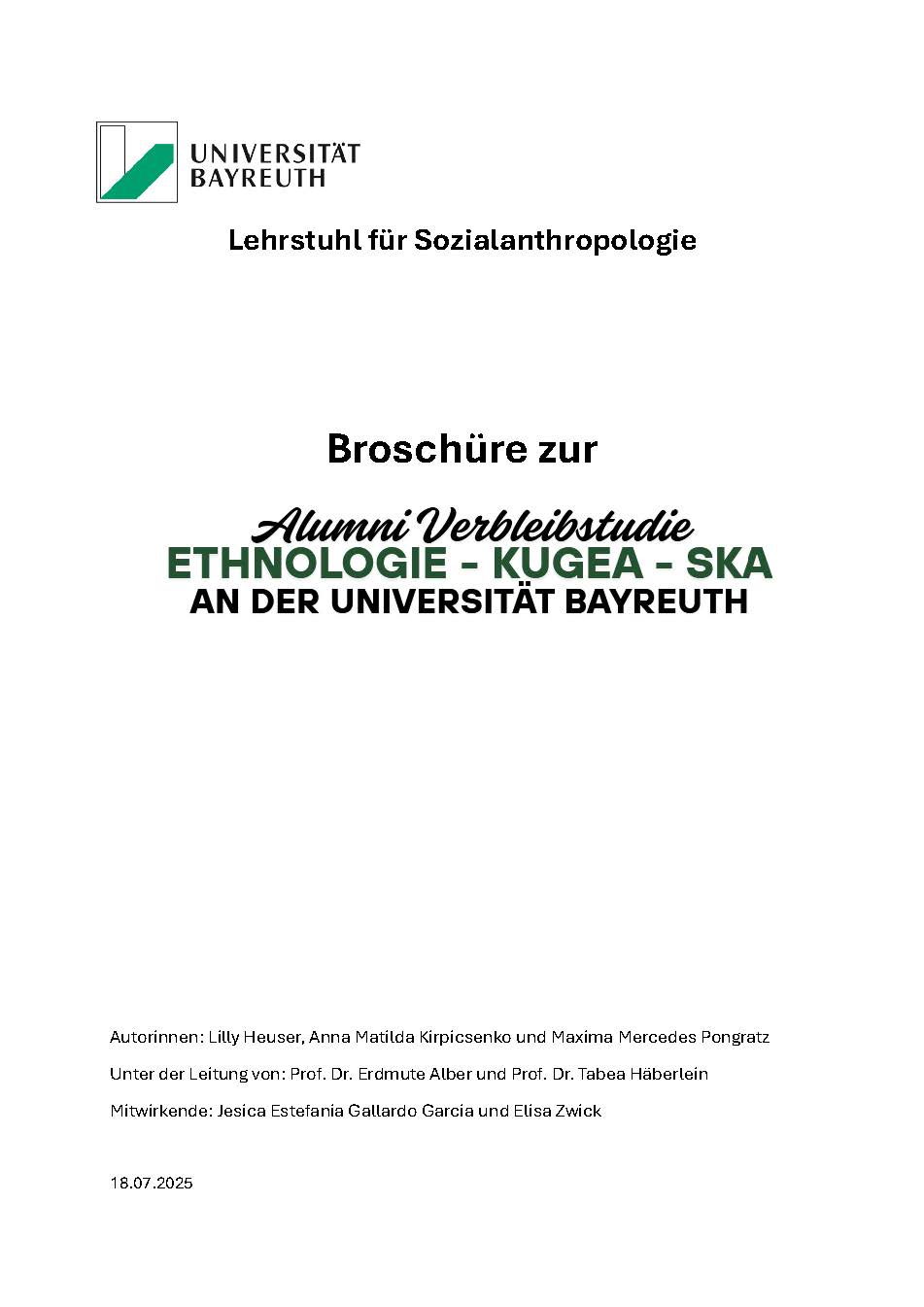 UNIVERSITÄT BAYREUTH

Lehrstuhl für Sozialanthropologie

Broschüre zur

Alumni Verbleibstudie
ETHNOLOGIE - KUGEA - SKA
AN DER UNIVERSITÄT BAYREUTH

Autorinnen: Lilly Heuser, Anna Matilda Kirpicsenko und Maxima Mercedes Pongratz

Unter der Leitung von: Prof. Dr. Erdmute Alber und Prof. Dr. Tabea Häberlein

Mitwirkende: Jesica Estefania Gallardo Garcia und Elisa Zwick

18.07.2025